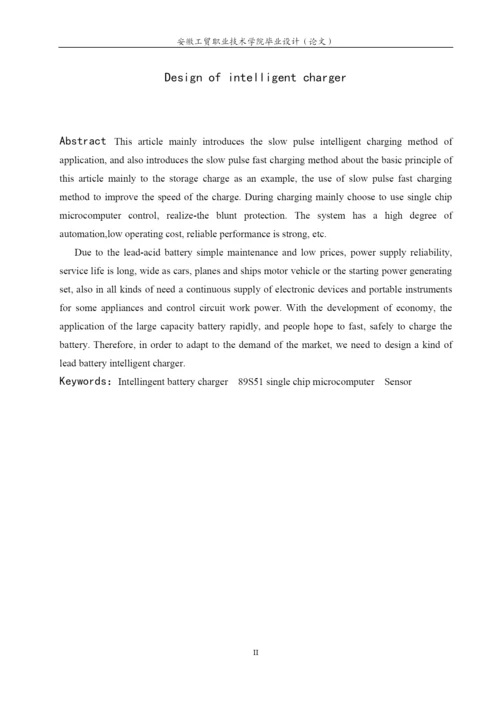 安徽工贸职业技术学院毕业设计（论文）

Design of intelligent charger

Abstract This article mainly introduces the slow pulse intelligent charging method of application, and also introduces the slow pulse fast charging method about the basic principle of this article mainly to the storage charge as an example, the use of slow pulse fast charging method to improve the speed of the charge. During charging mainly choose to use single chip microcomputer control, realize-the blunt protection. The system has a high degree of automation,low operating cost, reliable performance is strong, etc.

Due to the lead-acid battery simple maintenance and low prices, power supply reliability, service life is long, wide as cars, planes and ships motor vehicle or the starting power generating set, also in all kinds of need a continuous supply of electronic devices and portable instruments for some appliances and control circuit work power. With the development of economy, the application of the large capacity battery rapidly, and people hope to fast, safely to charge the battery. Therefore, in order to adapt to the demand of the market, we need to design a kind of lead battery intelligent charger.

Keywords: Intellingent battery charger 89S51 single chip microcomputer Sensor

II